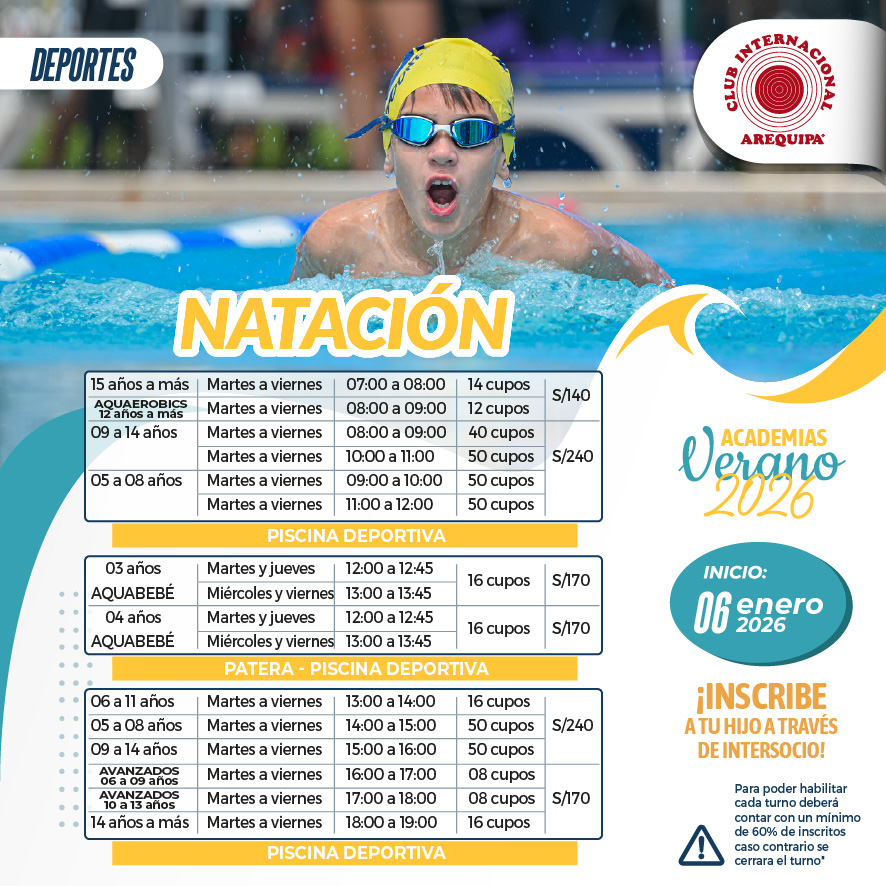 DEPORTES

CLUB INTERNACIONAL AREQUIPA

NATACIÓN

| 15 años a más | Martes a viernes | 07:00 a 08:00 | 14 cupos | S/140 |
|---|---|---|---|---|
| AQUAEROBICS 12 años a más | Martes a viernes | 08:00 a 09:00 | 12 cupos | |
| 09 a 14 años | Martes a viernes | 08:00 a 09:00 | 40 cupos | S/240 |
| | Martes a viernes | 10:00 a 11:00 | 50 cupos | |
| 05 a 08 años | Martes a viernes | 09:00 a 10:00 | 50 cupos | |
| | Martes a viernes | 11:00 a 12:00 | 50 cupos | |

PISCINA DEPORTIVA

| 03 años AQUABEBÉ | Martes y jueves | 12:00 a 12:45 | 16 cupos | S/170 |
|---|---|---|---|---|
| | Miércoles y viernes | 13:00 a 13:45 | | |
| 04 años AQUABEBÉ | Martes y jueves | 12:00 a 12:45 | 16 cupos | S/170 |
| | Miércoles y viernes | 13:00 a 13:45 | | |

PATERA - PISCINA DEPORTIVA

| 06 a 11 años | Martes a viernes | 13:00 a 14:00 | 16 cupos | S/240 |
|---|---|---|---|---|
| 05 a 08 años | Martes a viernes | 14:00 a 15:00 | 50 cupos | |
| 09 a 14 años | Martes a viernes | 15:00 a 16:00 | 50 cupos | |
| AVANZADOS 06 a 09 años | Martes a viernes | 16:00 a 17:00 | 08 cupos | S/170 |
| AVANZADOS 10 a 13 años | Martes a viernes | 17:00 a 18:00 | 08 cupos | |
| 14 años a más | Martes a viernes | 18:00 a 19:00 | 16 cupos | |

PISCINA DEPORTIVA

ACADEMIAS
Verano
2026

INICIO:
06 enero
2026

¡INSCRIBE
A TU HIJO A TRAVÉS
DE INTERSOCIO!

Para poder habilitar cada turno deberá contar con un mínimo de 60% de inscritos caso contrario se cerrara el turno*